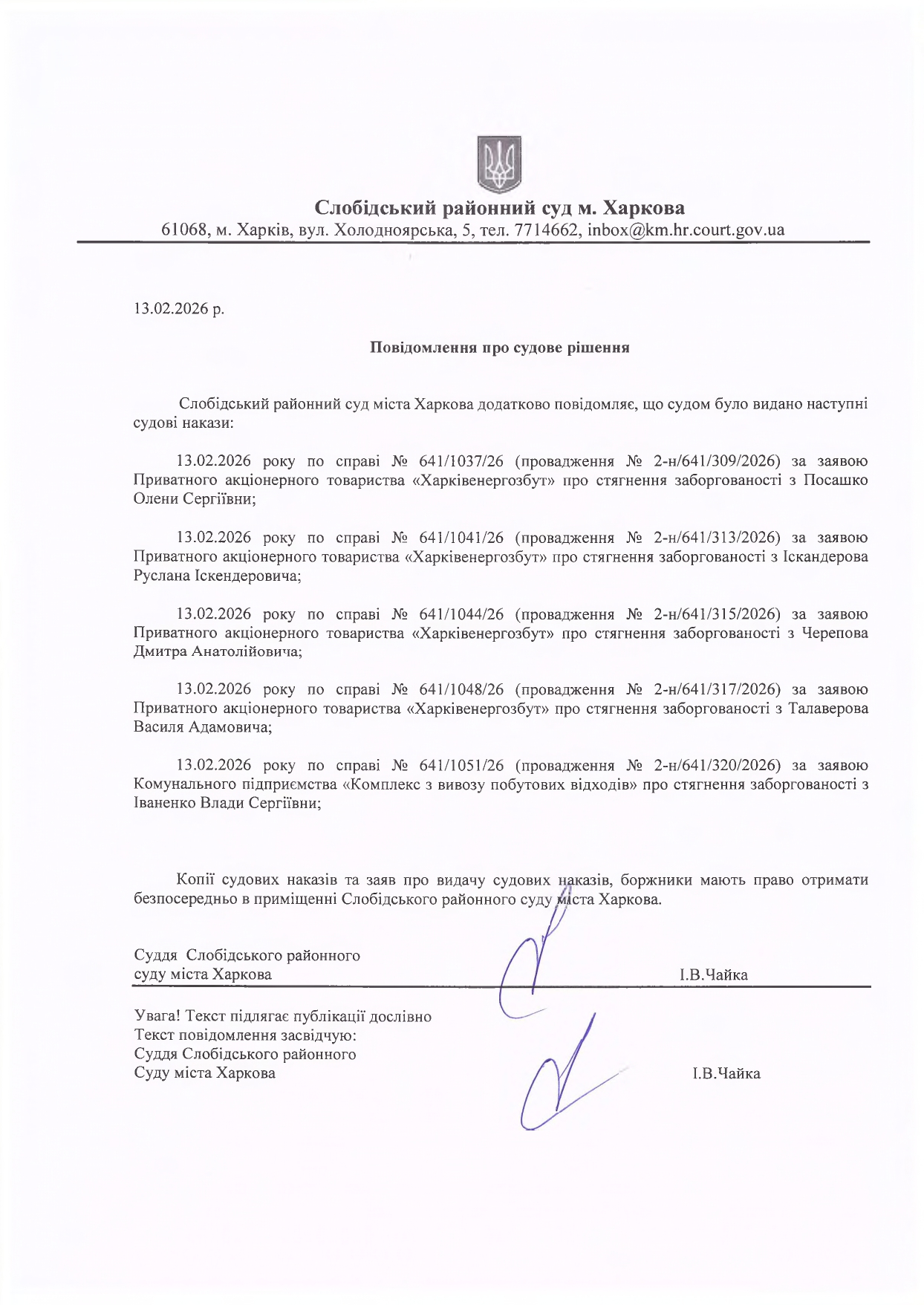 Слобідський районний суд м. Харкова
61068, м. Харків, вул. Холодноярська, 5, тел. 7714662, inbox@km.hr.court.gov.ua

13.02.2026 р.

Повідомлення про судове рішення

Слобідський районний суд міста Харкова додатково повідомляє, що судом було видано наступні судові накази:

13.02.2026 року по справі № 641/1037/26 (провадження № 2-н/641/309/2026) за заявою Приватного акціонерного товариства «Харківенергозбут» про стягнення заборгованості з Посашко Олени Сергіївни;

13.02.2026 року по справі № 641/1041/26 (провадження № 2-н/641/313/2026) за заявою Приватного акціонерного товариства «Харківенергозбут» про стягнення заборгованості з Іскандерова Руслана Іскендеровича;

13.02.2026 року по справі № 641/1044/26 (провадження № 2-н/641/315/2026) за заявою Приватного акціонерного товариства «Харківенергозбут» про стягнення заборгованості з Черепова Дмитра Анатолійовича;

13.02.2026 року по справі № 641/1048/26 (провадження № 2-н/641/317/2026) за заявою Приватного акціонерного товариства «Харківенергозбут» про стягнення заборгованості з Талаверова Василя Адамовича;

13.02.2026 року по справі № 641/1051/26 (провадження № 2-н/641/320/2026) за заявою Комунального підприємства «Комплекс з вивозу побутових відходів» про стягнення заборгованості з Іваненко Влади Сергіївни;

Копії судових наказів та заяв про видачу судових наказів, боржники мають право отримати безпосередньо в приміщенні Слобідського районного суду міста Харкова.

Суддя Слобідського районного суду міста Харкова
І.В.Чайка

Увага! Текст підлягає публікації дослівно
Текст повідомлення засвідчую:
Суддя Слобідського районного
Суду міста Харкова
І.В.Чайка